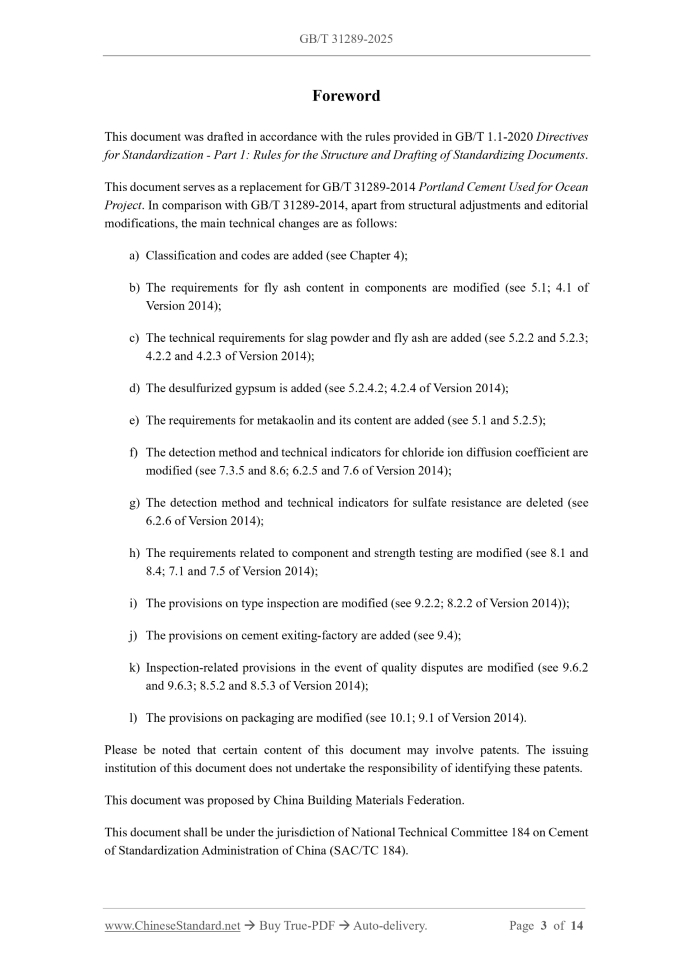 GB/T 31289-2025

Foreword

This document was drafted in accordance with the rules provided in GB/T 1.1-2020 Directives for Standardization - Part 1: Rules for the Structure and Drafting of Standardizing Documents.

This document serves as a replacement for GB/T 31289-2014 Portland Cement Used for Ocean Project. In comparison with GB/T 31289-2014, apart from structural adjustments and editorial modifications, the main technical changes are as follows:

a) Classification and codes are added (see Chapter 4);

b) The requirements for fly ash content in components are modified (see 5.1; 4.1 of Version 2014);

c) The technical requirements for slag powder and fly ash are added (see 5.2.2 and 5.2.3; 4.2.2 and 4.2.3 of Version 2014);

d) The desulfurized gypsum is added (see 5.2.4.2; 4.2.4 of Version 2014);

e) The requirements for metakaolin and its content are added (see 5.1 and 5.2.5);

f) The detection method and technical indicators for chloride ion diffusion coefficient are modified (see 7.3.5 and 8.6; 6.2.5 and 7.6 of Version 2014);

g) The detection method and technical indicators for sulfate resistance are deleted (see 6.2.6 of Version 2014);

h) The requirements related to component and strength testing are modified (see 8.1 and 8.4; 7.1 and 7.5 of Version 2014);

i) The provisions on type inspection are modified (see 9.2.2; 8.2.2 of Version 2014));

j) The provisions on cement exiting-factory are added (see 9.4);

k) Inspection-related provisions in the event of quality disputes are modified (see 9.6.2 and 9.6.3; 8.5.2 and 8.5.3 of Version 2014);

l) The provisions on packaging are modified (see 10.1; 9.1 of Version 2014).

Please be noted that certain content of this document may involve patents. The issuing institution of this document does not undertake the responsibility of identifying these patents.

This document was proposed by China Building Materials Federation.

This document shall be under the jurisdiction of National Technical Committee 184 on Cement of Standardization Administration of China (SAC/TC 184).

www.ChineseStandard.net → Buy True-PDF → Auto-delivery. Page 3 of 14